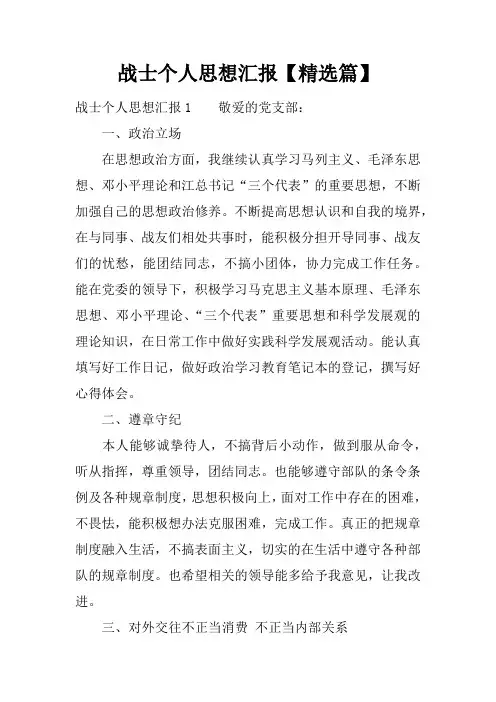 战士个人思想汇报【精选篇】

战士个人思想汇报 1　　敬爱的党支部：

一、政治立场

在思想政治方面，我继续认真学习马列主义、毛泽东思想、邓小平理论和江总书记“三个代表”的重要思想，不断加强自己的思想政治修养。不断提高思想认识和自我的境界，在与同事、战友们相处共事时，能积极分担开导同事、战友们的忧愁，能团结同志，不搞小团体，协力完成工作任务。能在党委的领导下，积极学习马克思主义基本原理、毛泽东思想、邓小平理论、“三个代表”重要思想和科学发展观的理论知识，在日常工作中做好实践科学发展观活动。能认真填写好工作日记，做好政治学习教育笔记本的登记，撰写好心得体会。

二、遵章守纪

本人能够诚挚待人，不搞背后小动作，做到服从命令，听从指挥，尊重领导，团结同志。也能够遵守部队的条令条例及各种规章制度，思想积极向上，面对工作中存在的困难，不畏怯，能积极想办法克服困难，完成工作。真正的把规章制度融入生活，不搞表面主义，切实的在生活中遵守各种部队的规章制度。也希望相关的领导能多给予我意见，让我改进。

三、对外交往不正当消费 不正当内部关系